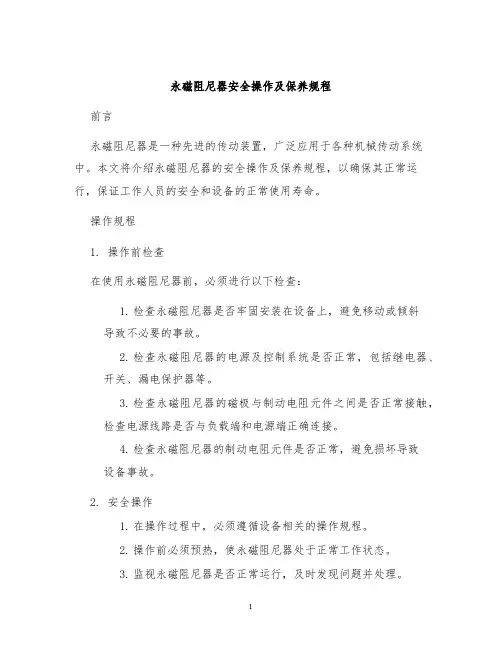 永磁阻尼器安全操作及保养规程

前言

永磁阻尼器是一种先进的传动装置，广泛应用于各种机械传动系统中。本文将介绍永磁阻尼器的安全操作及保养规程，以确保其正常运行，保证工作人员的安全和设备的正常使用寿命。

操作规程

1. 操作前检查

在使用永磁阻尼器前，必须进行以下检查：

1. 检查永磁阻尼器是否牢固安装在设备上，避免移动或倾斜导致不必要的事故。

2. 检查永磁阻尼器的电源及控制系统是否正常，包括继电器、开关、漏电保护器等。

3. 检查永磁阻尼器的磁极与制动电阻元件之间是否正常接触，检查电源线路是否与负载端和电源端正确连接。

4. 检查永磁阻尼器的制动电阻元件是否正常，避免损坏导致设备事故。

2. 安全操作

1. 在操作过程中，必须遵循设备相关的操作规程。

2. 操作前必须预热，使永磁阻尼器处于正常工作状态。

3. 监视永磁阻尼器是否正常运行，及时发现问题并处理。

1